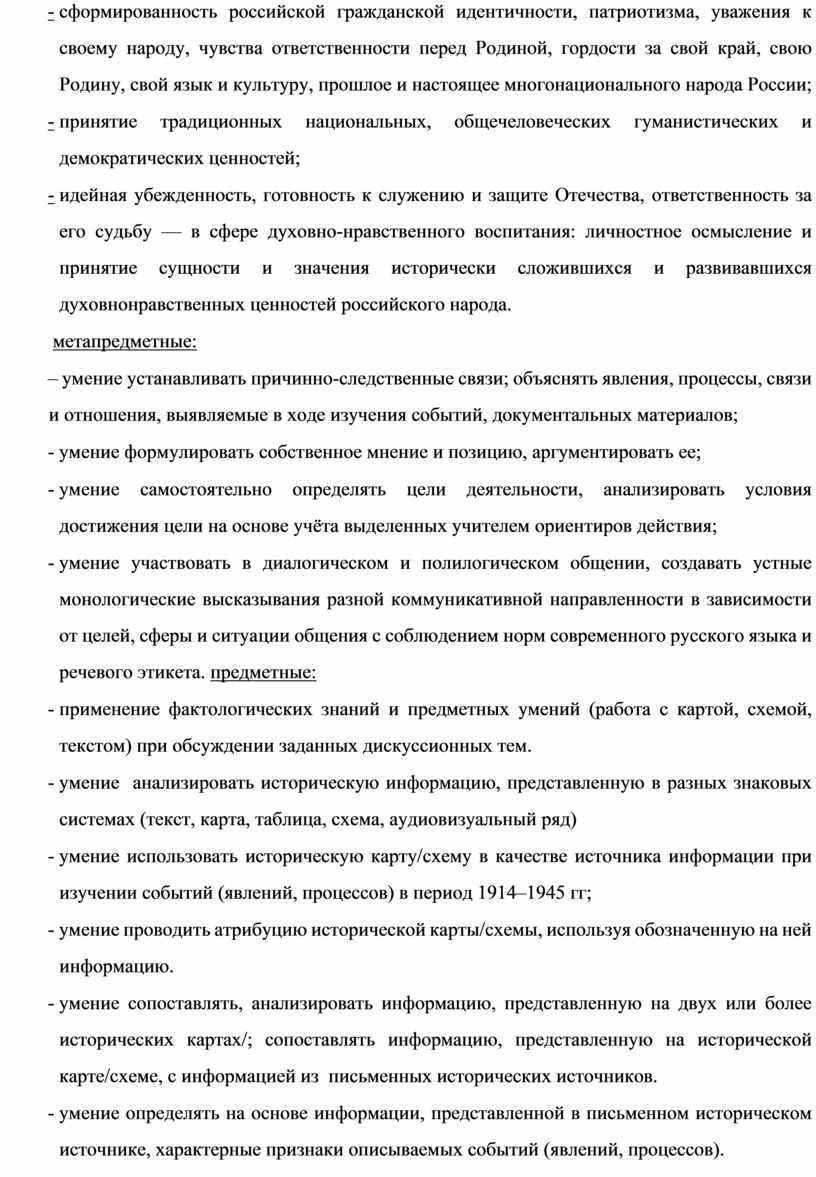 - сформированность российской гражданской идентичности, патриотизма, уважения к своему народу, чувства ответственности перед Родиной, гордости за свой край, свою Родину, свой язык и культуру, прошлое и настоящее многонационального народа России;

- принятие традиционных национальных, общечеловеческих гуманистических и демократических ценностей;

- идейная убежденность, готовность к служению и защите Отечества, ответственность за его судьбу — в сфере духовно-нравственного воспитания: личностное осмысление и принятие сущности и значения исторически сложившихся и развивавшихся духовнонравственных ценностей российского народа.

метапредметные:

– умение устанавливать причинно-следственные связи; объяснять явления, процессы, связи и отношения, выявляемые в ходе изучения событий, документальных материалов;

- умение формулировать собственное мнение и позицию, аргументировать ее;

- умение самостоятельно определять цели деятельности, анализировать условия достижения цели на основе учёта выделенных учителем ориентиров действия;

- умение участвовать в диалогическом и полилогическом общении, создавать устные монологические высказывания разной коммуникативной направленности в зависимости от целей, сферы и ситуации общения с соблюдением норм современного русского языка и речевого этикета. предметные:

- применение фактологических знаний и предметных умений (работа с картой, схемой, текстом) при обсуждении заданных дискуссионных тем.

- умение анализировать историческую информацию, представленную в разных знаковых системах (текст, карта, таблица, схема, аудиовизуальный ряд)

- умение использовать историческую карту/схему в качестве источника информации при изучении событий (явлений, процессов) в период 1914–1945 гг;

- умение проводить атрибуцию исторической карты/схемы, используя обозначенную на ней информацию.

- умение сопоставлять, анализировать информацию, представленную на двух или более исторических картах/; сопоставлять информацию, представленную на исторической карте/схеме, с информацией из письменных исторических источников.

- умение определять на основе информации, представленной в письменном историческом источнике, характерные признаки описываемых событий (явлений, процессов).